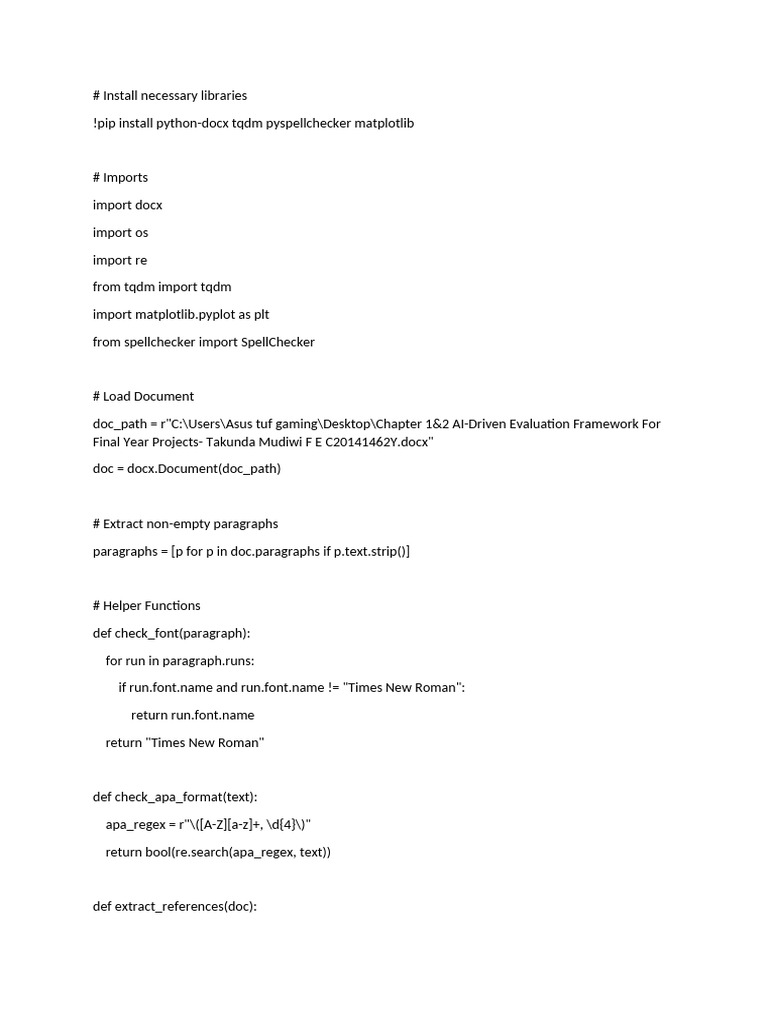 # Install necessary libraries

!pip install python-docx tqdm pyspellchecker matplotlib

# Imports

import docx

import os

import re

from tqdm import tqdm

import matplotlib.pyplot as plt

from spellchecker import SpellChecker

# Load Document

doc_path = r"C:\Users\Asus tuf gaming\Desktop\Chapter 1&2 AI-Driven Evaluation Framework For Final Year Projects- Takunda Mudiwi F E C20141462Y.docx"

doc = docx.Document(doc_path)

# Extract non-empty paragraphs

paragraphs = [p for p in doc.paragraphs if p.text.strip()]

# Helper Functions

def check_font(paragraph):

for run in paragraph.runs:

if run.font.name and run.font.name != "Times New Roman":

return run.font.name

return "Times New Roman"

def check_apa_format(text):

apa_regex = r"\([A-Z][a-z]+, \d{4}\)"

return bool(re.search(apa_regex, text))

def extract_references(doc):